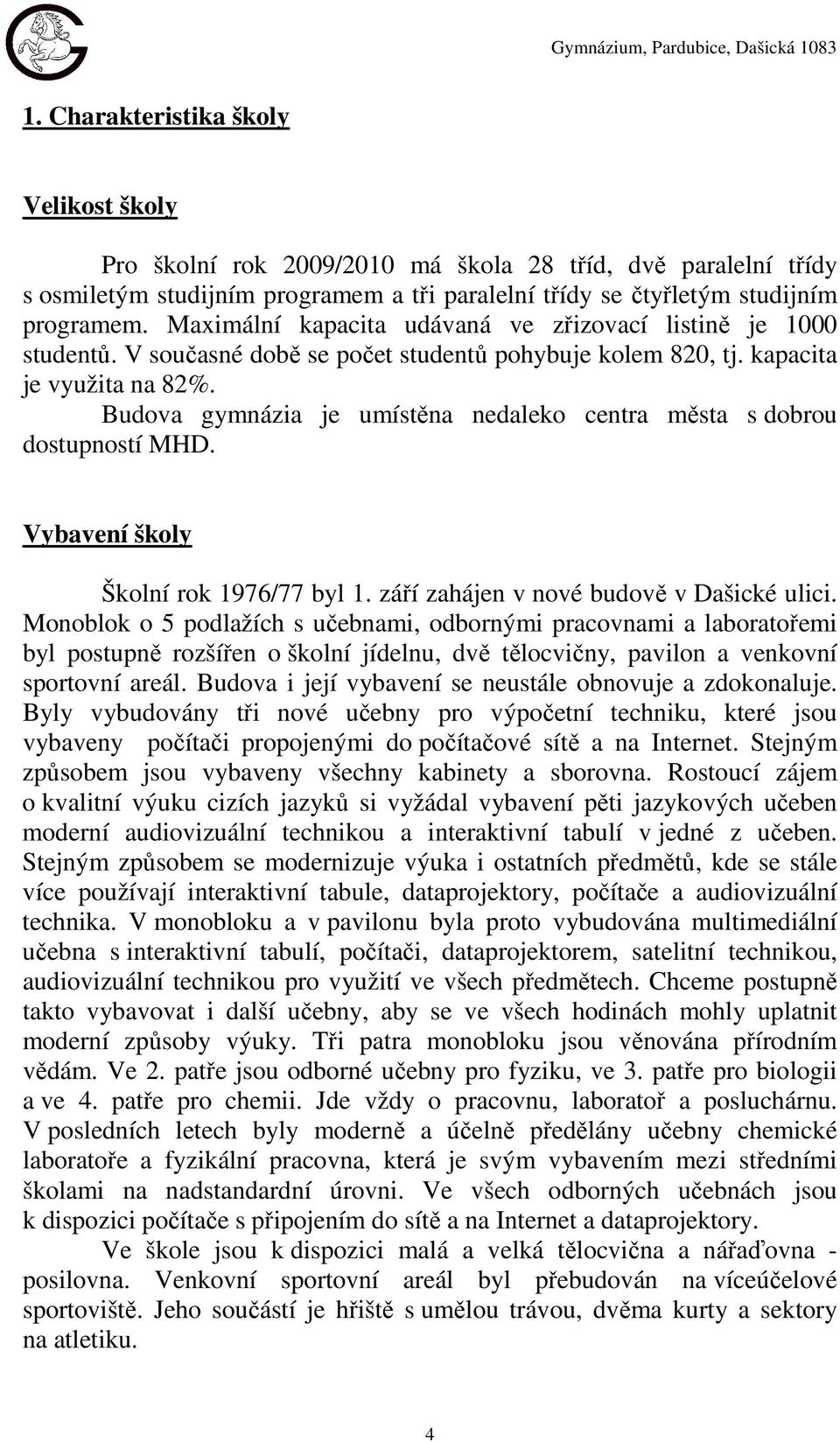 Gymnázium, Pardubice, Dašická 1083

1. Charakteristika školy

Velikost školy

Pro školní rok 2009/2010 má škola 28 tříd, dvě paralelní třídy s osmiletým studijním programem a tři paralelní třídy se čtyřletým studijním programem. Maximální kapacita udávaná ve zřizovací listině je 1000 studentů. V současné době se počet studentů pohybuje kolem 820, tj. kapacita je využita na 82%.

Budova gymnázia je umístěna nedaleko centra města s dobrou dostupností MHD.

Vybavení školy

Školní rok 1976/77 byl 1. září zahájen v nové budově v Dašické ulici. Monoblok o 5 podlažích s učebnami, odbornými pracovnami a laboratořemi byl postupně rozšířen o školní jídelnu, dvě tělocvičny, pavilon a venkovní sportovní areál. Budova i její vybavení se neustále obnovuje a zdokonaluje. Byly vybudovány tři nové učebny pro výpočetní techniku, které jsou vybaveny počítači propojenými do počítačové sítě a na Internet. Stejným způsobem jsou vybaveny všechny kabinety a sborovna. Rostoucí zájem o kvalitní výuku cizích jazyků si vyžádal vybavení pěti jazykových učeben moderní audiovizuální technikou a interaktivní tabulí v jedné z učeben. Stejným způsobem se modernizuje výuka i ostatních předmětů, kde se stále více používají interaktivní tabule, dataprojektory, počítače a audiovizuální technika. V monobloku a v pavilonu byla proto vybudována multimediální učebna s interaktivní tabulí, počítači, dataprojektorem, satelitní technikou, audiovizuální technikou pro využití ve všech předmětech. Chceme postupně takto vybavovat i další učebny, aby se ve všech hodinách mohly uplatnit moderní způsoby výuky. Tři patra monobloku jsou věnována přírodním vědám. Ve 2. patře jsou odborné učebny pro fyziku, ve 3. patře pro biologii a ve 4. patře pro chemii. Jde vždy o pracovnu, laboratoř a posluchárnu. V posledních letech byly moderně a účelně předělány učebny chemické laboratoře a fyzikální pracovna, která je svým vybavením mezi středními školami na nadstandardní úrovni. Ve všech odborných učebnách jsou k dispozici počítače s připojením do sítě a na Internet a dataprojektory.

Ve škole jsou k dispozici malá a velká tělocvična a nářaďovna - posilovna. Venkovní sportovní areál byl přebudován na víceúčelové sportoviště. Jeho součástí je hřiště s umělou trávou, dvěma kurty a sektory na atletiku.

4